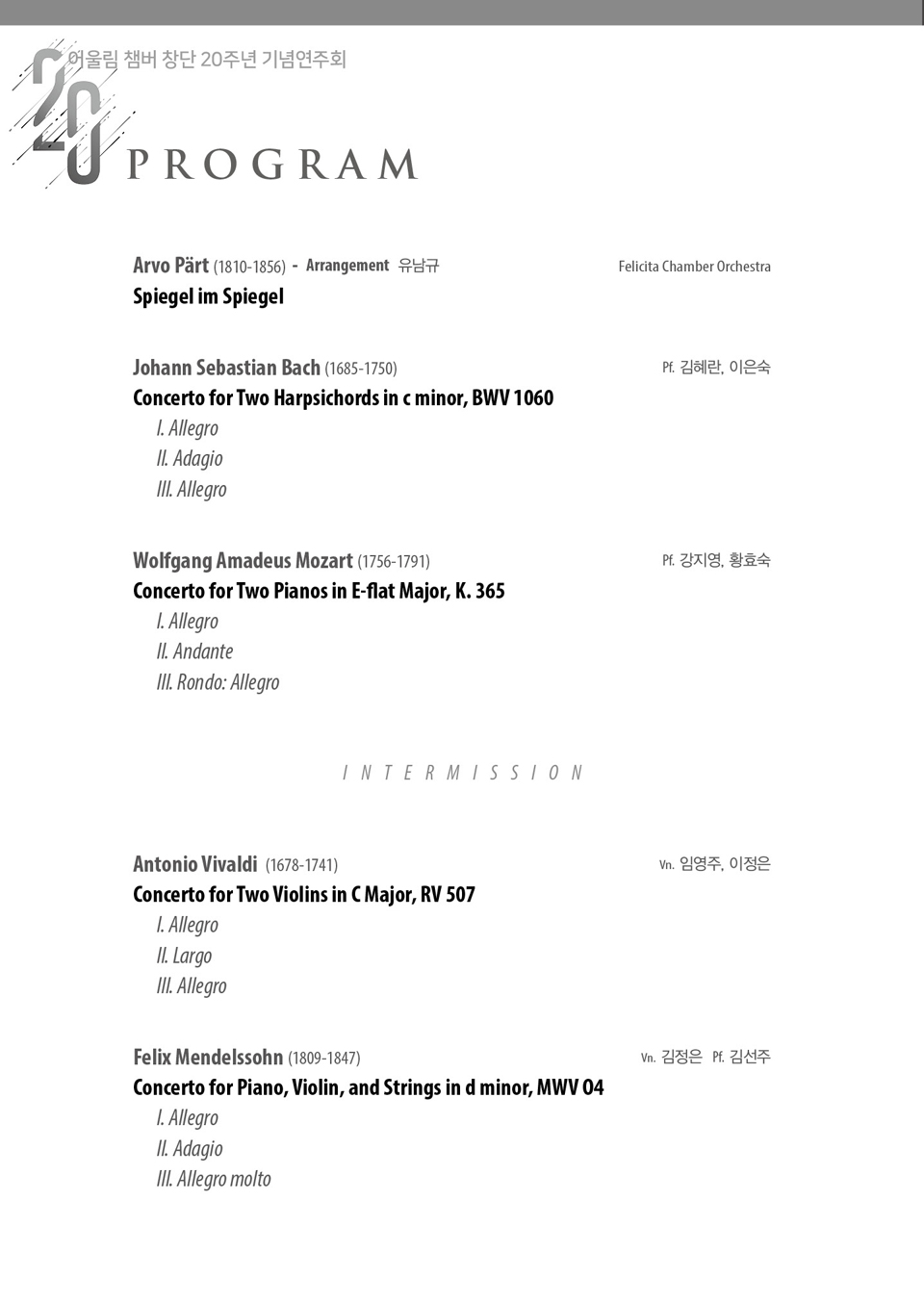 20

어울림 챔버 창단 20주년 기념연주회

PROGRAM

Arvo Pärt (1810-1856) - Arrangement 유남규

Felicita Chamber Orchestra

Spiegel im Spiegel

Johann Sebastian Bach (1685-1750)

Pf. 김혜란, 이은숙

Concerto for Two Harpsichords in c minor, BWV 1060

I. Allegro
II. Adagio
III. Allegro

Wolfgang Amadeus Mozart (1756-1791)

Pf. 강지영, 황효숙

Concerto for Two Pianos in E-flat Major, K. 365

I. Allegro
II. Andante
III. Rondo: Allegro

INTERMISSION

Antonio Vivaldi (1678-1741)

Vn. 임영주, 이정은

Concerto for Two Violins in C Major, RV 507

I. Allegro
II. Largo
III. Allegro

Felix Mendelssohn (1809-1847)

Vn. 김정은 Pf. 김선주

Concerto for Piano, Violin, and Strings in d minor, MWV O4

I. Allegro
II. Adagio
III. Allegro molto